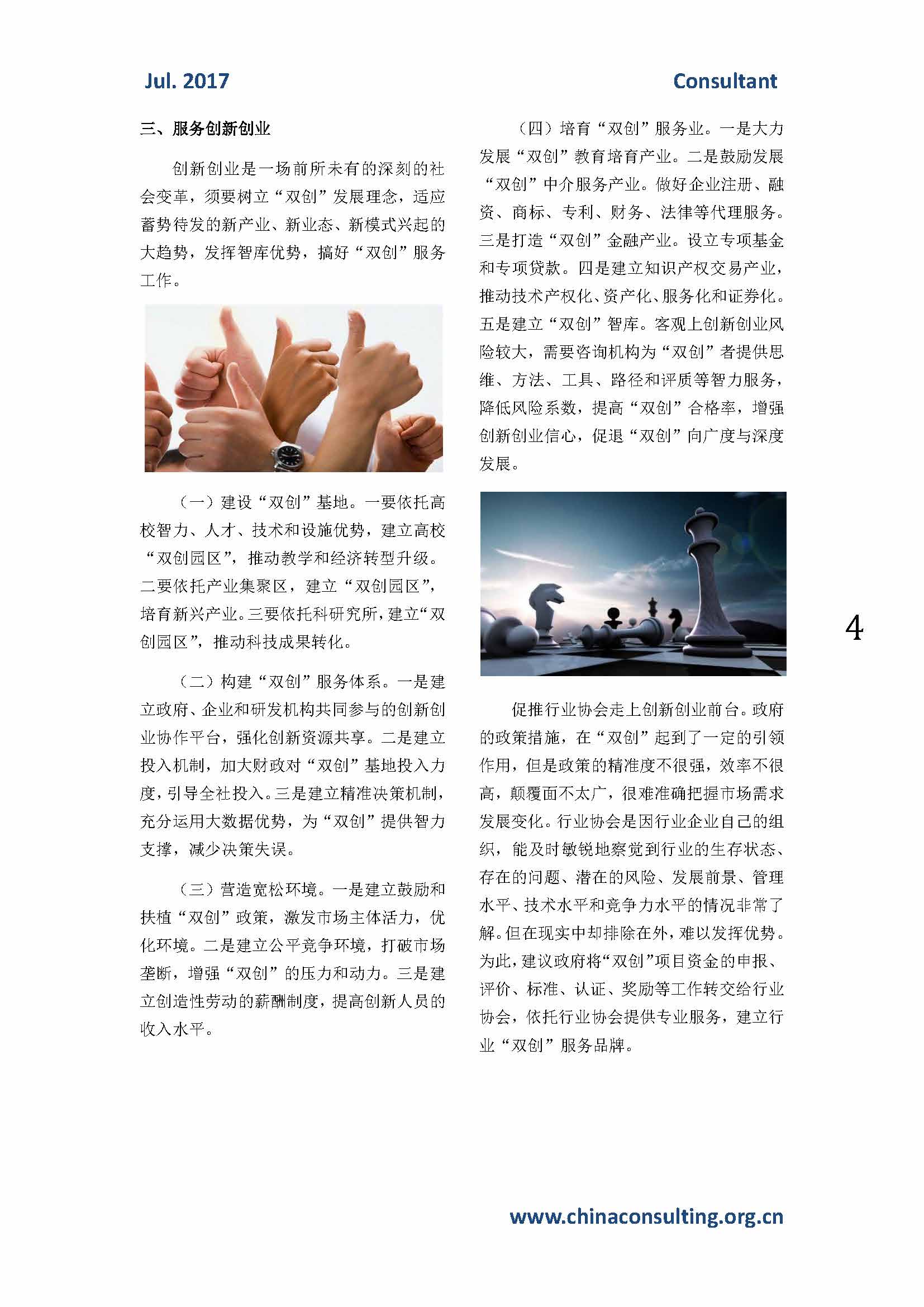 Jul. 2017

Consultant

三、服务创新创业

创新创业是一场前所未有的深刻的社会变革，须要树立“双创”发展理念，适应蓄势待发的新产业、新业态、新模式兴起的大趋势，发挥智库优势，搞好“双创”服务工作。

（一）建设“双创”基地。一要依托高校智力、人才、技术和设施优势，建立高校“双创园区”，推动教学和经济转型升级。二要依托产业集聚区，建立“双创园区”，培育新兴产业。三要依托科研究所，建立“双创园区”，推动科技成果转化。

（二）构建“双创”服务体系。一是建立政府、企业和研发机构共同参与的创新创业协作平台，强化创新资源共享。二是建立投入机制，加大财政对“双创”基地投入力度，引导全社投入。三是建立精准决策机制，充分运用大数据优势，为“双创”提供智力支撑，减少决策失误。

（三）营造宽松环境。一是建立鼓励和扶植“双创”政策，激发市场主体活力，优化环境。二是建立公平竞争环境，打破市场垄断，增强“双创”的压力和动力。三是建立创造性劳动的薪酬制度，提高创新人员的收入水平。

（四）培育“双创”服务业。一是大力发展“双创”教育培育产业。二是鼓励发展“双创”中介服务产业。做好企业注册、融资、商标、专利、财务、法律等代理服务。三是打造“双创”金融产业。设立专项基金和专项贷款。四是建立知识产权交易产业，推动技术产权化、资产化、服务化和证券化。五是建立“双创”智库。客观上创新创业风险较大，需要咨询机构为“双创”者提供思维、方法、工具、路径和评质等智力服务，降低风险系数，提高“双创”合格率，增强创新创业信心，促退“双创”向广度与深度发展。

促推行业协会走上创新创业前台。政府的政策措施，在“双创”起到了一定的引领作用，但是政策的精准度不很强，效率不很高，颠覆面不太广，很难准确把握市场需求发展变化。行业协会是因行业企业自己的组织，能及时敏锐地察觉到行业的生存状态、存在的问题、潜在的风险、发展前景、管理水平、技术水平和竞争力水平的情况非常了解。但在现实中却排除在外，难以发挥优势。为此，建议政府将“双创”项目资金的申报、评价、标准、认证、奖励等工作转交给行业协会，依托行业协会提供专业服务，建立行业“双创”服务品牌。

4

www.chinaconsulting.org.cn